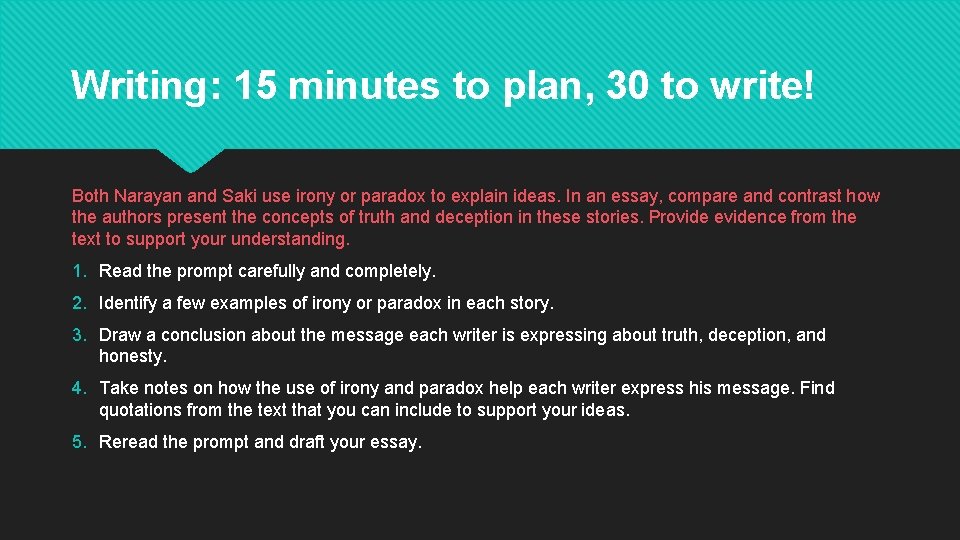 Writing: 15 minutes to plan, 30 to write!

Both Narayan and Saki use irony or paradox to explain ideas. In an essay, compare and contrast how the authors present the concepts of truth and deception in these stories. Provide evidence from the text to support your understanding.

1. Read the prompt carefully and completely.

2. Identify a few examples of irony or paradox in each story.

3. Draw a conclusion about the message each writer is expressing about truth, deception, and honesty.

4. Take notes on how the use of irony and paradox help each writer express his message. Find quotations from the text that you can include to support your ideas.

5. Reread the prompt and draft your essay.